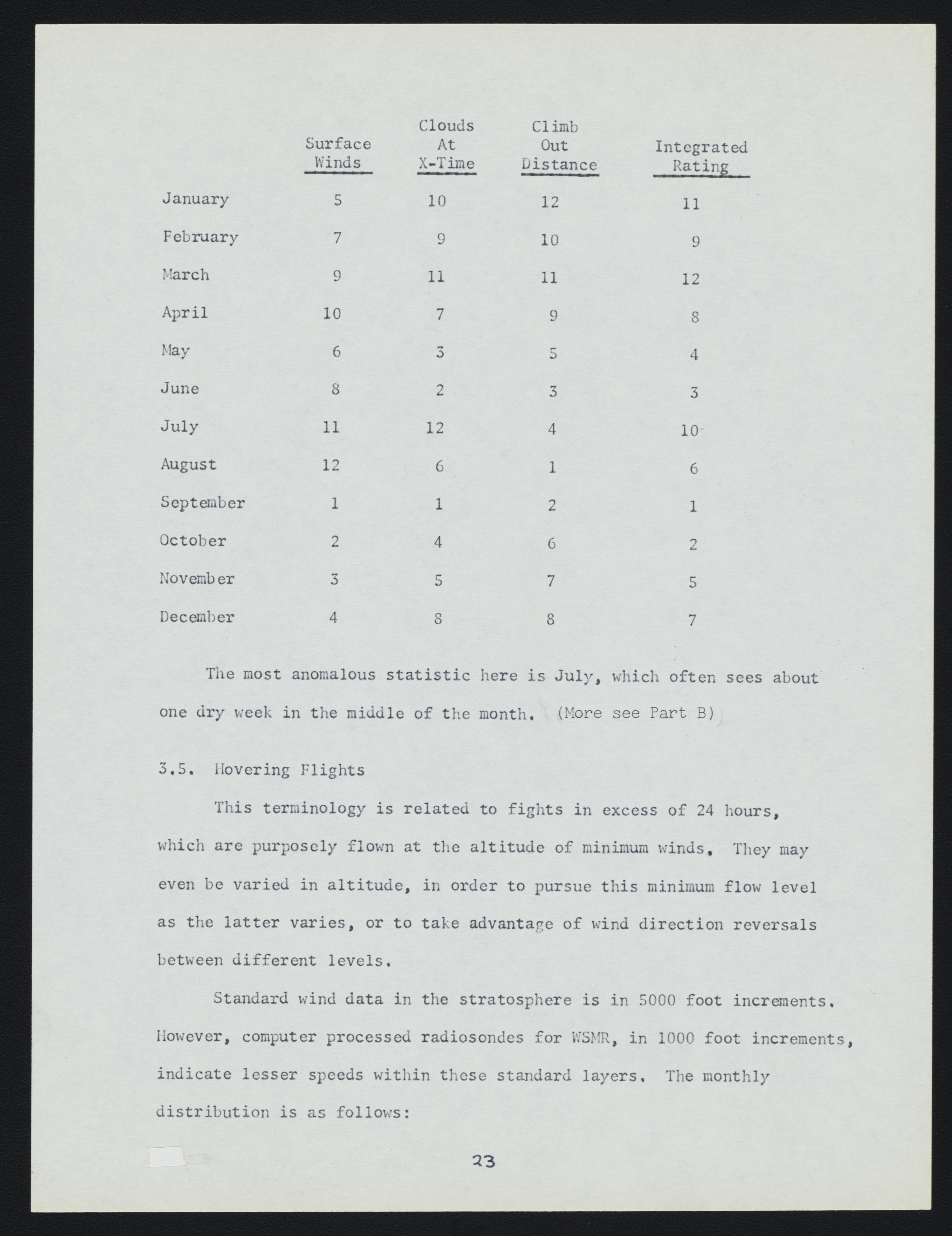 |  | Surface Winds | Clouds At X-Time | Climb Out Distance | Integrated Rating |
|---|---|---|---|---|
| January | 5 | 10 | 12 | 11 |
| February | 7 | 9 | 10 | 9 |
| March | 9 | 11 | 11 | 12 |
| April | 10 | 7 | 9 | 8 |
| May | 6 | 3 | 5 | 4 |
| June | 8 | 2 | 3 | 3 |
| July | 11 | 12 | 4 | 10 |
| August | 12 | 6 | 1 | 6 |
| September | 1 | 1 | 2 | 1 |
| October | 2 | 4 | 6 | 2 |
| November | 3 | 5 | 7 | 5 |
| December | 4 | 8 | 8 | 7 |

The most anomalous statistic here is July, which often sees about one dry week in the middle of the month. (More see Part B)

3.5. Hovering Flights

This terminology is related to fights in excess of 24 hours, which are purposely flown at the altitude of minimum winds. They may even be varied in altitude, in order to pursue this minimum flow level as the latter varies, or to take advantage of wind direction reversals between different levels.

Standard wind data in the stratosphere is in 5000 foot increments. However, computer processed radiosondes for WSMR, in 1000 foot increments, indicate lesser speeds within these standard layers. The monthly distribution is as follows:

23